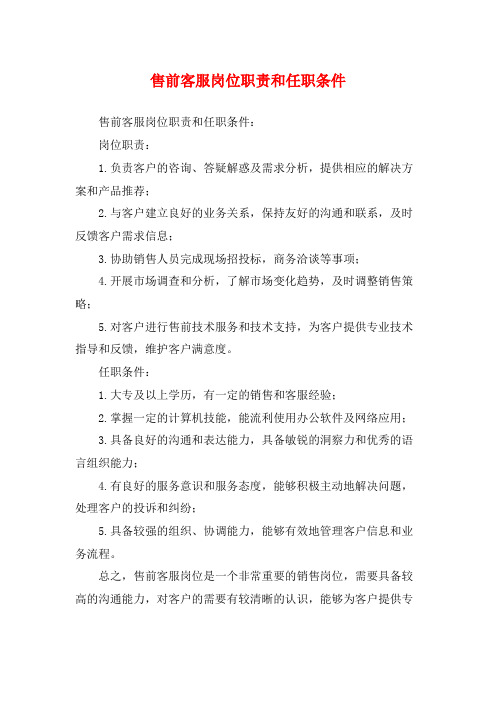 售前客服岗位职责和任职条件

售前客服岗位职责和任职条件：

岗位职责：

1.负责客户的咨询、答疑解惑及需求分析，提供相应的解决方案和产品推荐；

2.与客户建立良好的业务关系，保持友好的沟通和联系，及时反馈客户需求信息；

3.协助销售人员完成现场招投标，商务洽谈等事项；

4.开展市场调查和分析，了解市场变化趋势，及时调整销售策略；

5.对客户进行售前技术服务和技术支持，为客户提供专业技术指导和反馈，维护客户满意度。

任职条件：

1.大专及以上学历，有一定的销售和客服经验；

2.掌握一定的计算机技能，能流利使用办公软件及网络应用；

3.具备良好的沟通和表达能力，具备敏锐的洞察力和优秀的语言组织能力；

4.有良好的服务意识和服务态度，能够积极主动地解决问题，处理客户的投诉和纠纷；

5.具备较强的组织、协调能力，能够有效地管理客户信息和业务流程。

总之，售前客服岗位是一个非常重要的销售岗位，需要具备较高的沟通能力，对客户的需要有较清晰的认识，能够为客户提供专